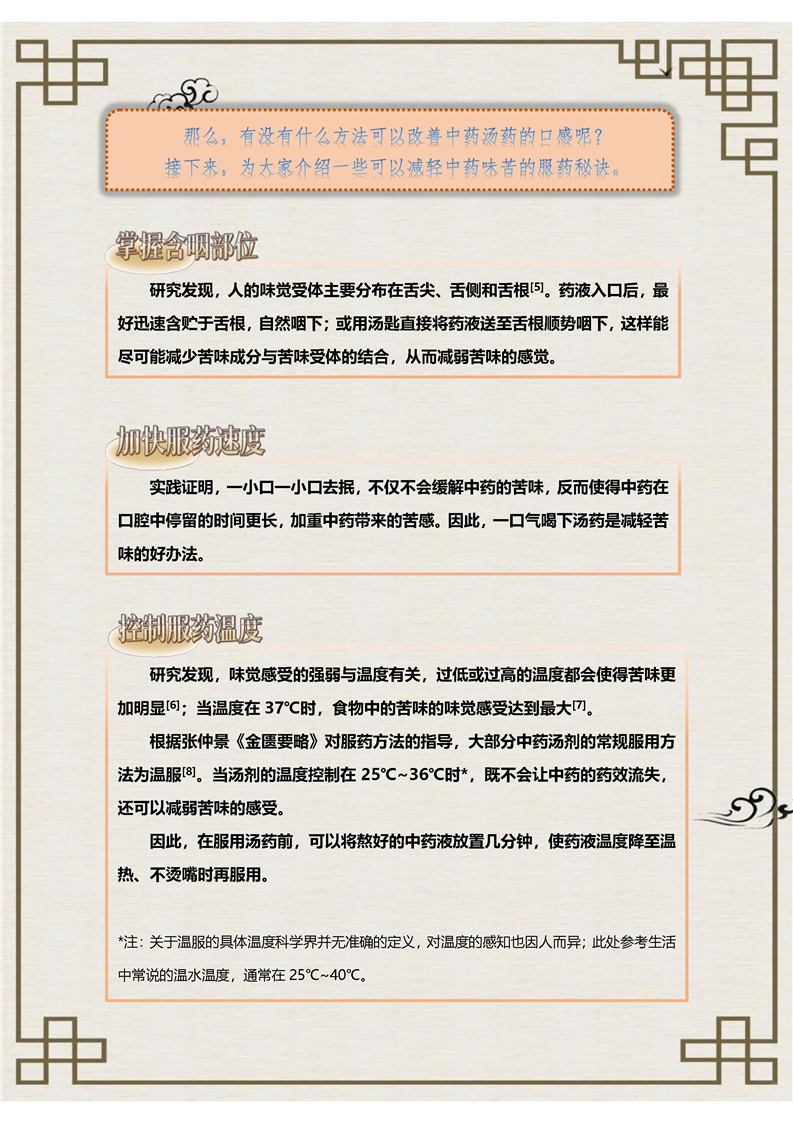 那么，有没有什么方法可以改善中药汤药的口感呢？
接下来，为大家介绍一些可以减轻中药味苦的服药秘诀。

掌握含咽部位

研究发现，人的味觉受体主要分布在舌尖、舌侧和舌根$^{[5]}$。药液入口后，最好迅速含贮于舌根，自然咽下；或用汤匙直接将药液送至舌根顺势咽下，这样能尽可能减少苦味成分与苦味受体的结合，从而减弱苦味的感觉。

加快服药速度

实践证明，一小口一小口去抿，不仅不会缓解中药的苦味，反而使得中药在口腔中停留的时间更长，加重中药带来的苦感。因此，一口气喝下汤药是减轻苦味的好办法。

控制服药温度

研究发现，味觉感受的强弱与温度有关，过低或过高的温度都会使得苦味更加明显$^{[6]}$；当温度在 37℃时，食物中的苦味的味觉感受达到最大$^{[7]}$。

根据张仲景《金匮要略》对服药方法的指导，大部分中药汤剂的常规服用方法为温服$^{[8]}$。当汤剂的温度控制在 25℃~36℃时*，既不会让中药的药效流失，还可以减弱苦味的感受。

因此，在服用汤药前，可以将熬好的中药液放置几分钟，使药液温度降至温热、不烫嘴时再服用。

*注：关于温服的具体温度科学界并无准确的定义，对温度的感知也因人而异；此处参考生活中常说的温水温度，通常在 25℃~40℃。